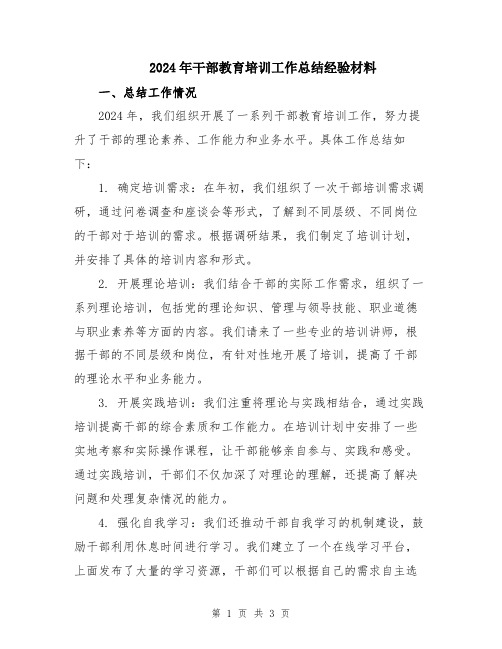 2024年干部教育培训工作总结经验材料

一、总结工作情况

2024年，我们组织开展了一系列干部教育培训工作，努力提升了干部的理论素养、工作能力和业务水平。具体工作总结如下：

1. 确定培训需求：在年初，我们组织了一次干部培训需求调研，通过问卷调查和座谈会等形式，了解到不同层级、不同岗位的干部对于培训的需求。根据调研结果，我们制定了培训计划，并安排了具体的培训内容和形式。

2. 开展理论培训：我们结合干部的实际工作需求，组织了一系列理论培训，包括党的理论知识、管理与领导技能、职业道德与职业素养等方面的内容。我们请来了一些专业的培训讲师，根据干部的不同层级和岗位，有针对性地开展了培训，提高了干部的理论水平和业务能力。

3. 开展实践培训：我们注重将理论与实践相结合，通过实践培训提高干部的综合素质和工作能力。在培训计划中安排了一些实地考察和实际操作课程，让干部能够亲自参与、实践和感受。通过实践培训，干部们不仅加深了对理论的理解，还提高了解决问题和处理复杂情况的能力。

4. 强化自我学习：我们还推动干部自我学习的机制建设，鼓励干部利用休息时间进行学习。我们建立了一个在线学习平台，上面发布了大量的学习资源，干部们可以根据自己的需求自主选

第 1 页 共 3 页